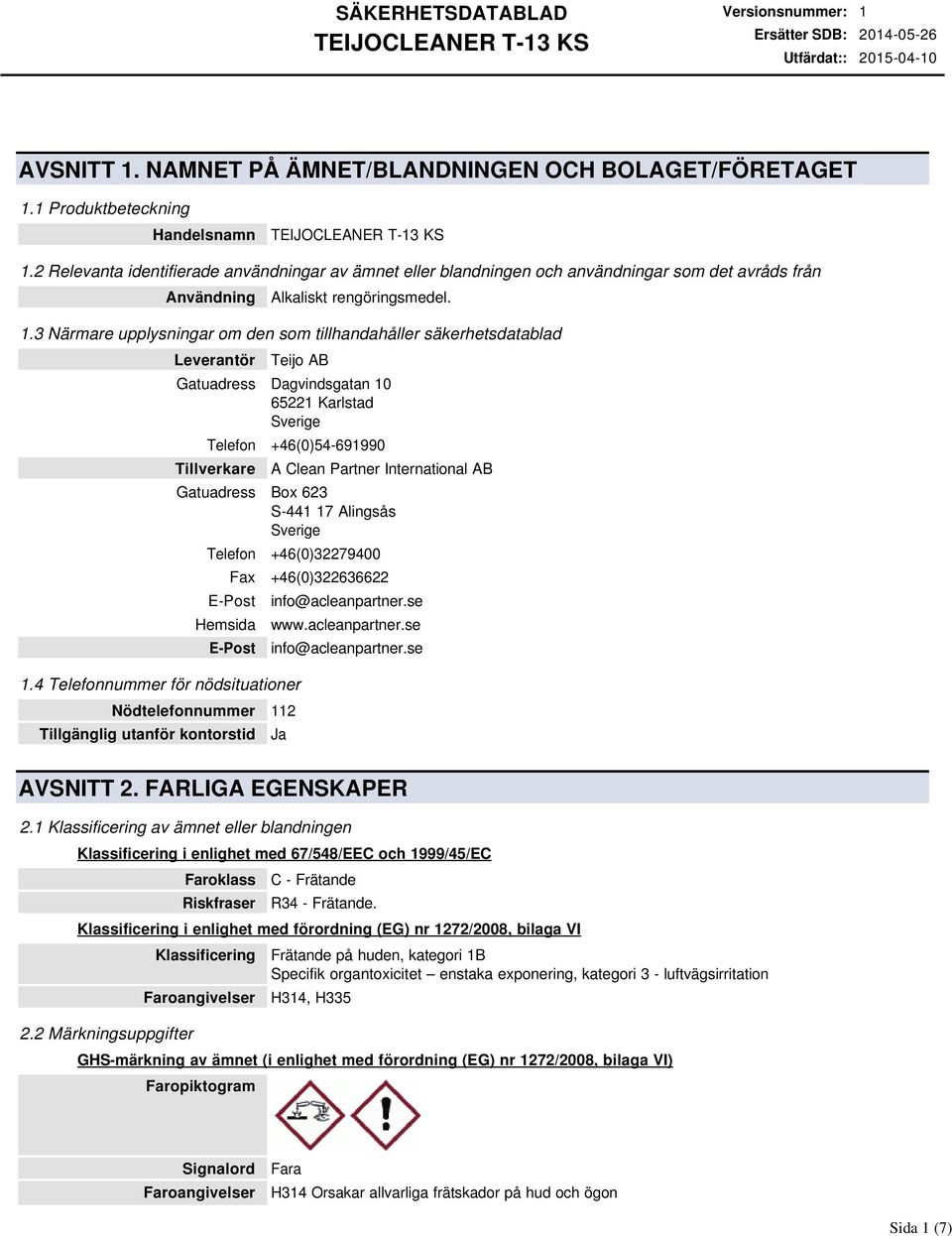 SÄKERHETSDATABLAD
TEIJOCLEANER T-13 KS

Versionsnummer: 1
Ersätter SDB: 2014-05-26
Utfärdat:: 2015-04-10

AVSNITT 1. NAMNET PÅ ÄMNET/BLANDNINGEN OCH BOLAGET/FÖRETAGET

1.1 Produktbeteckning

Handelsnamn TEIJOCLEANER T-13 KS

1.2 Relevanta identifierade användningar av ämnet eller blandningen och användningar som det avråds från

Användning Alkaliskt rengöringsmedel.

1.3 Närmare upplysningar om den som tillhandahåller säkerhetsdatablad

Leverantör Teijo AB
Gatuadress Dagvindsgatan 10
65221 Karlstad
Sverige
Telefon +46(0)54-691990
Tillverkare A Clean Partner International AB
Gatuadress Box 623
S-441 17 Alingsås
Sverige
Telefon +46(0)32279400
Fax +46(0)322636622
E-Post info@acleanpartner.se
Hemsida www.acleanpartner.se
E-Post info@acleanpartner.se

1.4 Telefonnummer för nödsituationer

Nödtelefonnummer 112
Tillgänglig utanför kontorstid Ja

AVSNITT 2. FARLIGA EGENSKAPER

2.1 Klassificering av ämnet eller blandningen

Klassificering i enlighet med 67/548/EEC och 1999/45/EC

Faroklass C - Frätande
Riskfraser R34 - Frätande.

Klassificering i enlighet med förordning (EG) nr 1272/2008, bilaga VI

Klassificering Frätande på huden, kategori 1B
Specifik organtoxicitet – enstaka exponering, kategori 3 - luftvägsirritation
Faroangivelser H314, H335

2.2 Märkningsuppgifter

GHS-märkning av ämnet (i enlighet med förordning (EG) nr 1272/2008, bilaga VI)

Faropiktogram

Signalord Fara
Faroangivelser H314 Orsakar allvarliga frätskador på hud och ögon

Sida 1 (7)